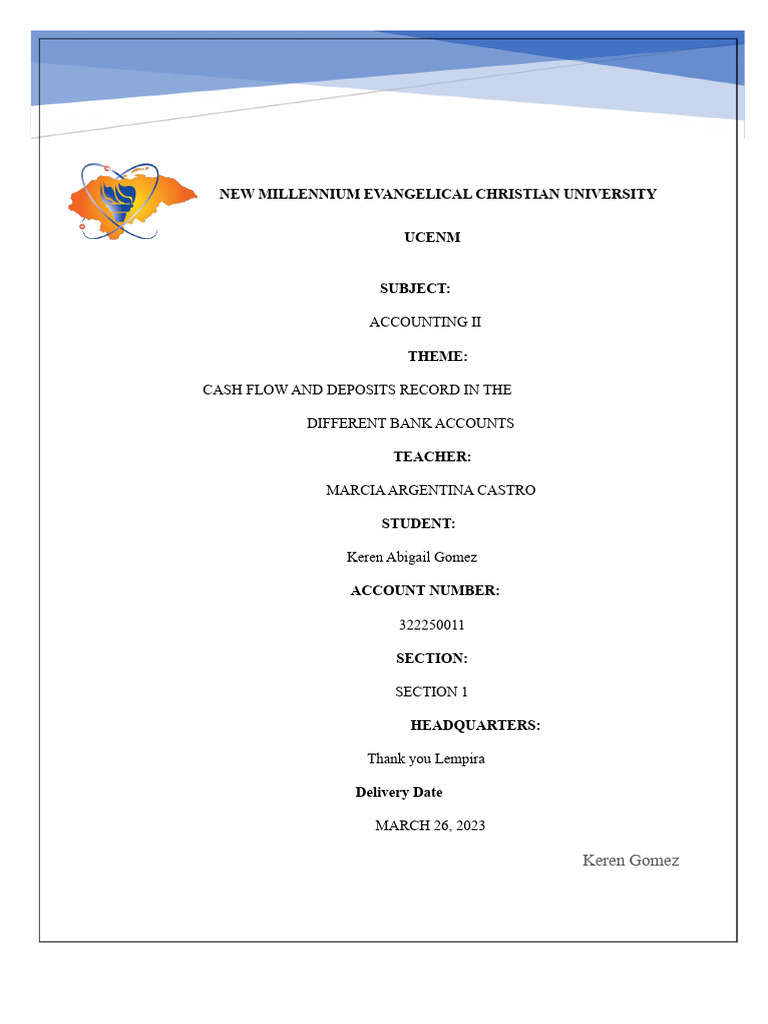 NEW MILLENNIUM EVANGELICAL CHRISTIAN UNIVERSITY

UCENM

SUBJECT:

ACCOUNTING II

THEME:

CASH FLOW AND DEPOSITS RECORD IN THE DIFFERENT BANK ACCOUNTS

TEACHER:

MARCIA ARGENTINA CASTRO

STUDENT:

Keren Abigail Gomez

ACCOUNT NUMBER:

322250011

SECTION:

SECTION 1

HEADQUARTERS:

Thank you Lempira

Delivery Date

MARCH 26, 2023

Keren Gomez